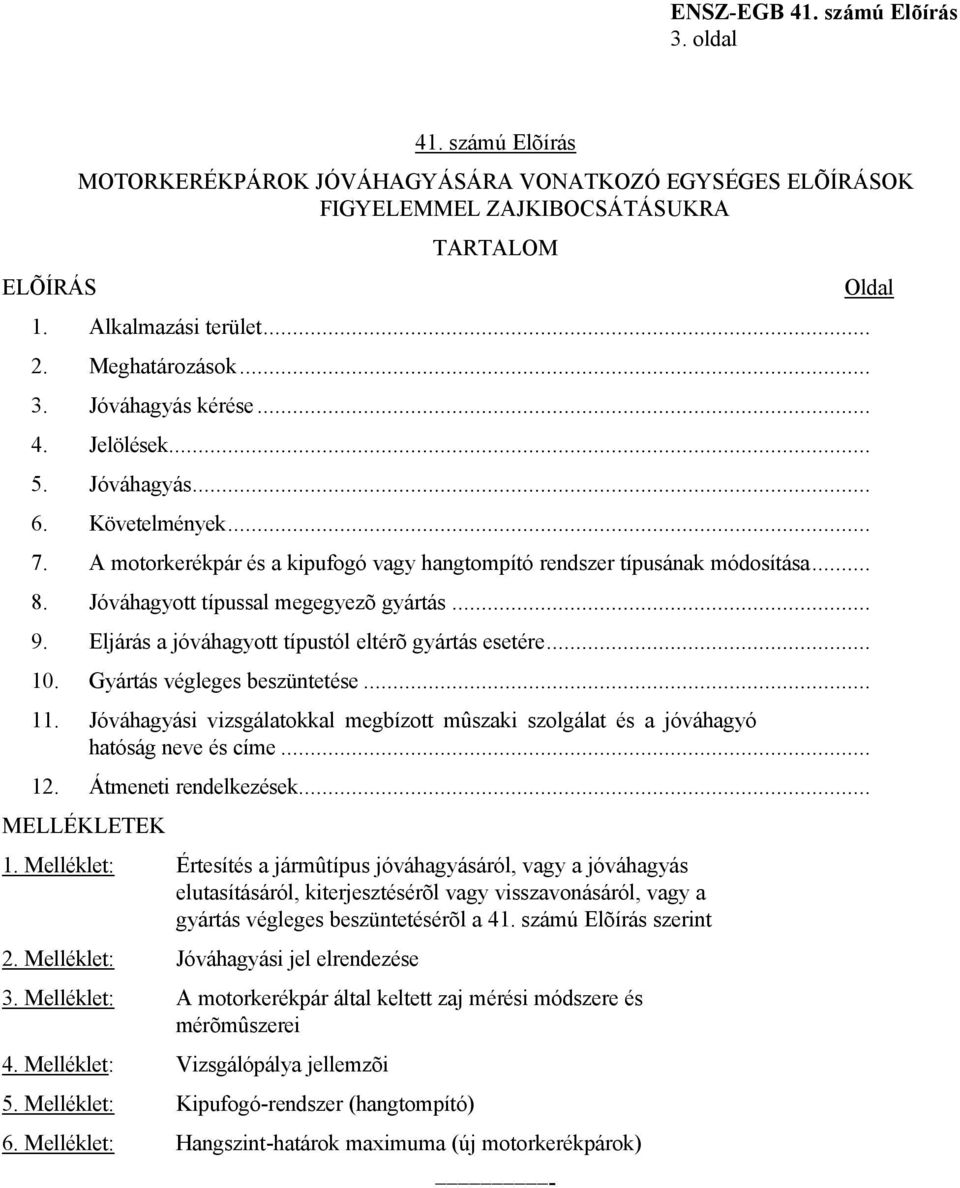 ENSZ-EGB 41. számú Elõírás
3. oldal

41. számú Elõírás

MOTORKERÉKPÁROK JÓVÁHAGYÁSÁRA VONATKOZÓ EGYSÉGES ELÕÍRÁSOK FIGYELEMMEL ZAJKIBOCSÁTÁSUKRA

TARTALOM

ELÕÍRÁS Oldal

1. Alkalmazási terület...
2. Meghatározások...
3. Jóváhagyás kérése...
4. Jelölések...
5. Jóváhagyás...
6. Követelmények...
7. A motorkerékpár és a kipufogó vagy hangtompító rendszer típusának módosítása...
8. Jóváhagyott típussal megegyezõ gyártás...
9. Eljárás a jóváhagyott típustól eltérõ gyártás esetére...
10. Gyártás végleges beszüntetése...
11. Jóváhagyási vizsgálatokkal megbízott mûszaki szolgálat és a jóváhagyó hatóság neve és címe...
12. Átmeneti rendelkezések...

MELLÉKLETEK

1. Melléklet: Értesítés a jármûtípus jóváhagyásáról, vagy a jóváhagyás elutasításáról, kiterjesztésérõl vagy visszavonásáról, vagy a gyártás végleges beszüntetésérõl a 41. számú Elõírás szerint

2. Melléklet: Jóváhagyási jel elrendezése

3. Melléklet: A motorkerékpár által keltett zaj mérési módszere és mérõmûszerei

4. Melléklet: Vizsgálópálya jellemzõi

5. Melléklet: Kipufogó-rendszer (hangtompító)

6. Melléklet: Hangszint-határok maximuma (új motorkerékpárok)

-